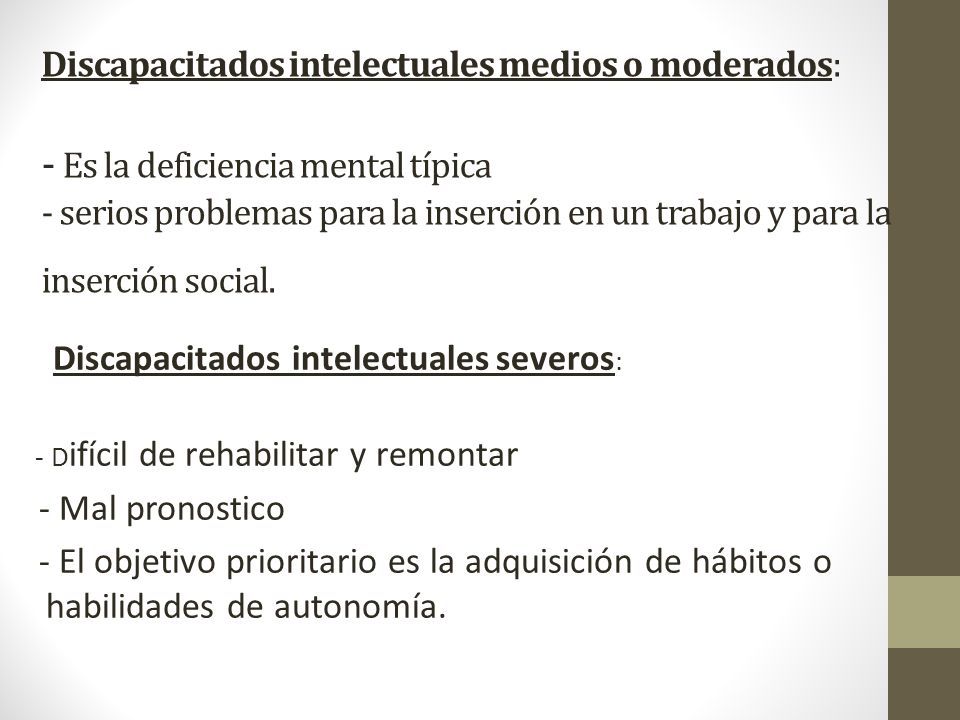 Discapacitados intelectuales medios o moderados:

- Es la deficiencia mental típica
- serios problemas para la inserción en un trabajo y para la inserción social.

Discapacitados intelectuales severos:

- Difícil de rehabilitar y remontar
- Mal pronostico
- El objetivo prioritario es la adquisición de hábitos o habilidades de autonomía.